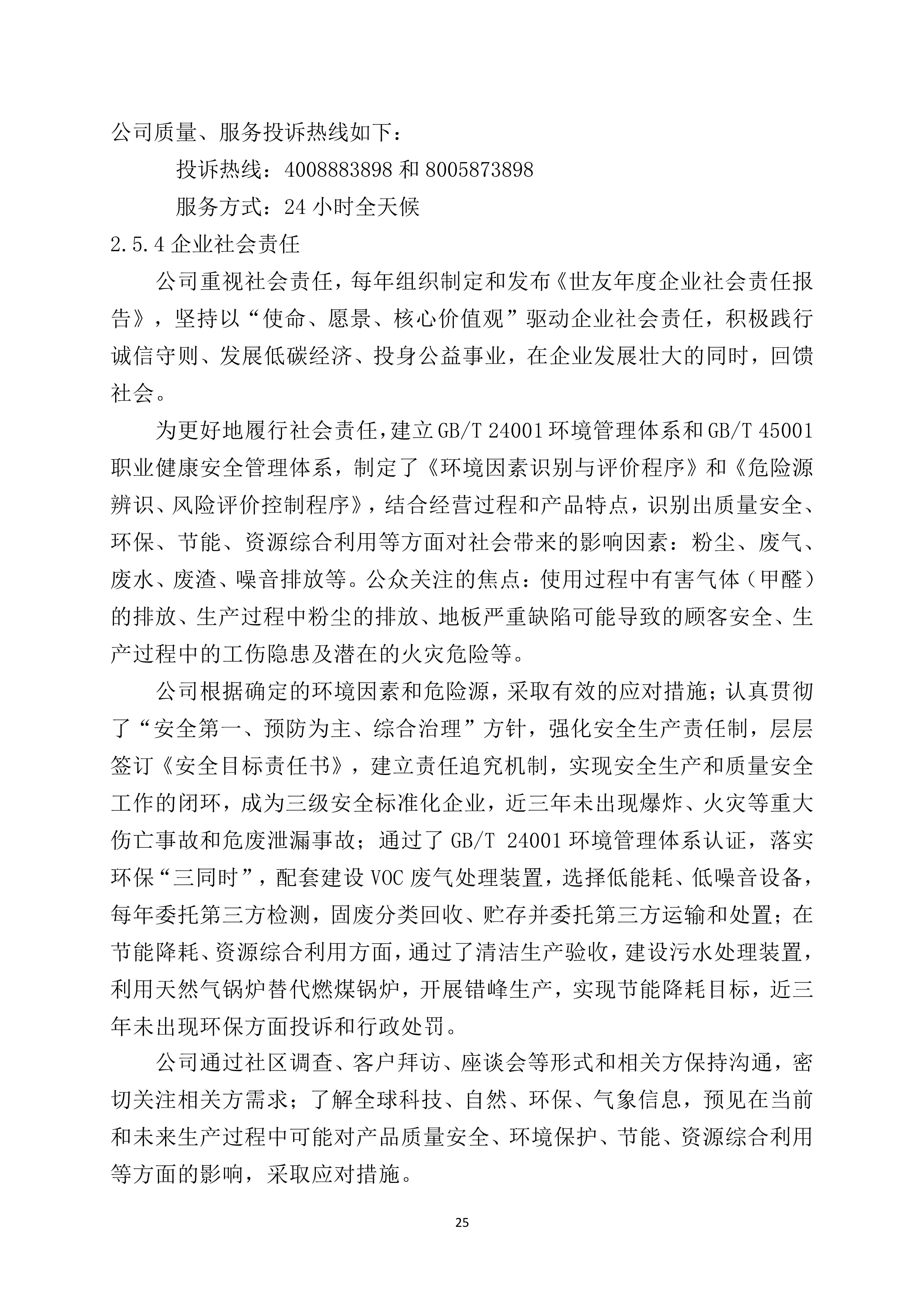 公司质量、服务投诉热线如下：

投诉热线：4008883898 和 8005873898

服务方式：24 小时全天候

2.5.4 企业社会责任

公司重视社会责任，每年组织制定和发布《世友年度企业社会责任报告》，坚持以“使命、愿景、核心价值观”驱动企业社会责任，积极践行诚信守则、发展低碳经济、投身公益事业，在企业发展壮大的同时，回馈社会。

为更好地履行社会责任，建立 GB/T 24001 环境管理体系和 GB/T 45001 职业健康安全管理体系，制定了《环境因素识别与评价程序》和《危险源辨识、风险评价控制程序》，结合经营过程和产品特点，识别出质量安全、环保、节能、资源综合利用等方面对社会带来的影响因素：粉尘、废气、废水、废渣、噪音排放等。公众关注的焦点：使用过程中有害气体（甲醛）的排放、生产过程中粉尘的排放、地板严重缺陷可能导致的顾客安全、生产过程中的工伤隐患及潜在的火灾危险等。

公司根据确定的环境因素和危险源，采取有效的应对措施；认真贯彻了“安全第一、预防为主、综合治理”方针，强化安全生产责任制，层层签订《安全目标责任书》，建立责任追究机制，实现安全生产和质量安全工作的闭环，成为三级安全标准化企业，近三年未出现爆炸、火灾等重大伤亡事故和危废泄漏事故；通过了 GB/T 24001 环境管理体系认证，落实环保“三同时”，配套建设 VOC 废气处理装置，选择低能耗、低噪音设备，每年委托第三方检测，固废分类回收、贮存并委托第三方运输和处置；在节能降耗、资源综合利用方面，通过了清洁生产验收，建设污水处理装置，利用天然气锅炉替代燃煤锅炉，开展错峰生产，实现节能降耗目标，近三年未出现环保方面投诉和行政处罚。

公司通过社区调查、客户拜访、座谈会等形式和相关方保持沟通，密切关注相关方需求；了解全球科技、自然、环保、气象信息，预见在当前和未来生产过程中可能对产品质量安全、环境保护、节能、资源综合利用等方面的影响，采取应对措施。

25